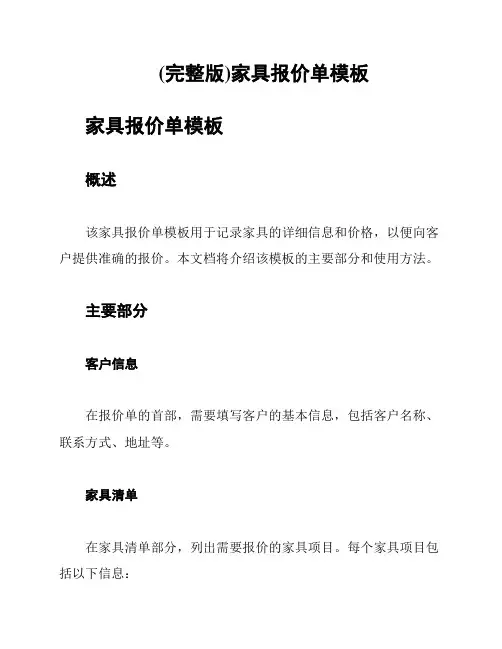 (完整版)家具报价单模板

家具报价单模板

概述

该家具报价单模板用于记录家具的详细信息和价格，以便向客户提供准确的报价。本文档将介绍该模板的主要部分和使用方法。

主要部分

客户信息

在报价单的首部，需要填写客户的基本信息，包括客户名称、联系方式、地址等。

家具清单

在家具清单部分，列出需要报价的家具项目。每个家具项目包括以下信息：